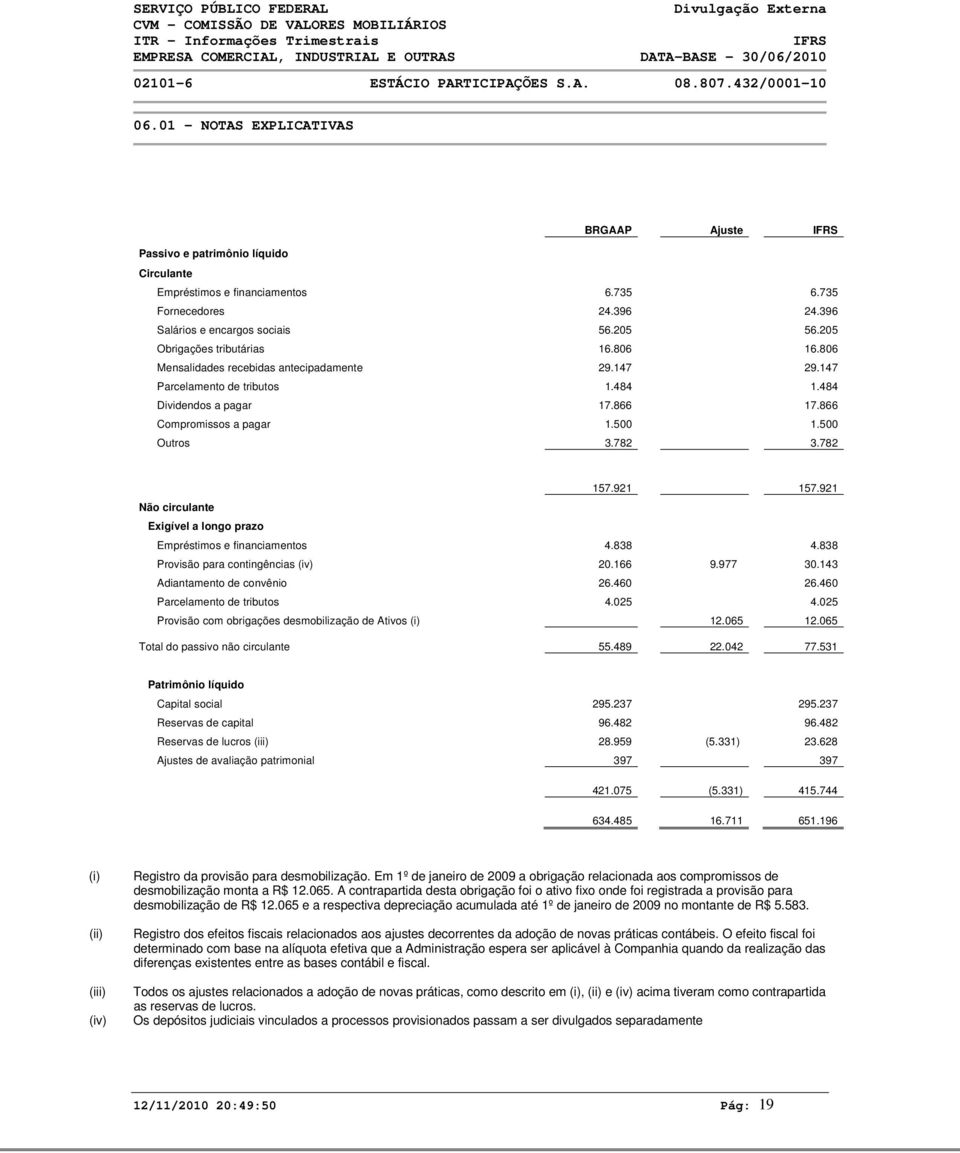 SERVIÇO PÚBLICO FEDERAL
CVM - COMISSÃO DE VALORES MOBILIÁRIOS
ITR - Informações Trimestrais
EMPRESA COMERCIAL, INDUSTRIAL E OUTRAS

Divulgação Externa
IFRS
DATA-BASE - 30/06/2010

02101-6 ESTÁCIO PARTICIPAÇÕES S.A. 08.807.432/0001-10

06.01 - NOTAS EXPLICATIVAS

| | BRGAAP | Ajuste | IFRS |
|---|---|---|---|
| Passivo e patrimônio líquido | | | |
| Circulante | | | |
| Empréstimos e financiamentos | 6.735 | | 6.735 |
| Fornecedores | 24.396 | | 24.396 |
| Salários e encargos sociais | 56.205 | | 56.205 |
| Obrigações tributárias | 16.806 | | 16.806 |
| Mensalidades recebidas antecipadamente | 29.147 | | 29.147 |
| Parcelamento de tributos | 1.484 | | 1.484 |
| Dividendos a pagar | 17.866 | | 17.866 |
| Compromissos a pagar | 1.500 | | 1.500 |
| Outros | 3.782 | | 3.782 |
| | 157.921 | | 157.921 |
| Não circulante | | | |
| Exigível a longo prazo | | | |
| Empréstimos e financiamentos | 4.838 | | 4.838 |
| Provisão para contingências (iv) | 20.166 | 9.977 | 30.143 |
| Adiantamento de convênio | 26.460 | | 26.460 |
| Parcelamento de tributos | 4.025 | | 4.025 |
| Provisão com obrigações desmobilização de Ativos (i) | | 12.065 | 12.065 |
| Total do passivo não circulante | 55.489 | 22.042 | 77.531 |
| Patrimônio líquido | | | |
| Capital social | 295.237 | | 295.237 |
| Reservas de capital | 96.482 | | 96.482 |
| Reservas de lucros (iii) | 28.959 | (5.331) | 23.628 |
| Ajustes de avaliação patrimonial | 397 | | 397 |
| | 421.075 | (5.331) | 415.744 |
| | 634.485 | 16.711 | 651.196 |

(i) Registro da provisão para desmobilização. Em 1º de janeiro de 2009 a obrigação relacionada aos compromissos de desmobilização monta a R$ 12.065. A contrapartida desta obrigação foi o ativo fixo onde foi registrada a provisão para desmobilização de R$ 12.065 e a respectiva depreciação acumulada até 1º de janeiro de 2009 no montante de R$ 5.583.

(ii) Registro dos efeitos fiscais relacionados aos ajustes decorrentes da adoção de novas práticas contábeis. O efeito fiscal foi determinado com base na alíquota efetiva que a Administração espera ser aplicável à Companhia quando da realização das diferenças existentes entre as bases contábil e fiscal.

(iii) Todos os ajustes relacionados a adoção de novas práticas, como descrito em (i), (ii) e (iv) acima tiveram como contrapartida as reservas de lucros.
(iv) Os depósitos judiciais vinculados a processos provisionados passam a ser divulgados separadamente

12/11/2010 20:49:50 Pág: 19